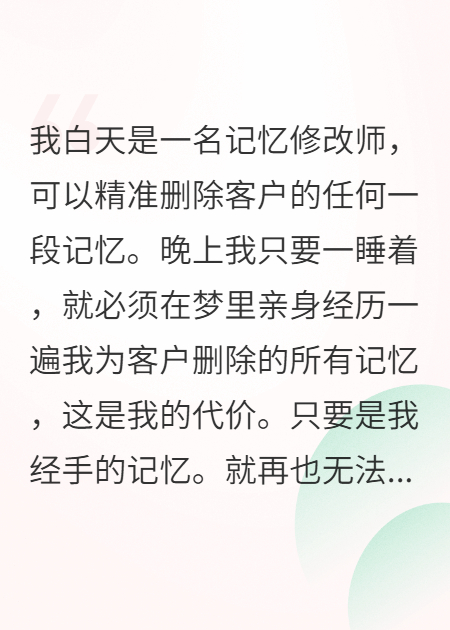 我白天是一名记忆修改师，可以精准删除客户的任何一段记忆。晚上我只要一睡着，就必须在梦里亲身经历一遍我为客户删除的所有记忆，这是我的代价。只要是我经手的记忆。就再也无法...